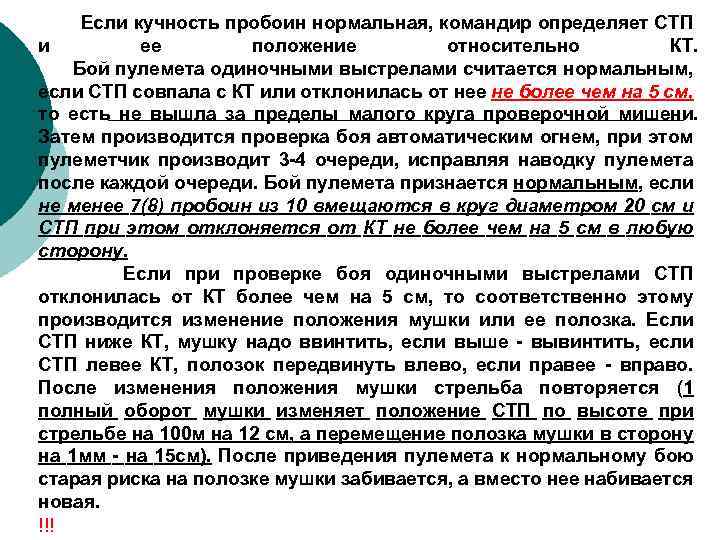 Если кучность пробоин нормальная, командир определяет СТП и ее положение относительно КТ.

Бой пулемета одиночными выстрелами считается нормальным, если СТП совпала с КТ или отклонилась от нее не более чем на 5 см, то есть не вышла за пределы малого круга проверочной мишени. Затем производится проверка боя автоматическим огнем, при этом пулеметчик производит 3-4 очереди, исправляя наводку пулемета после каждой очереди. Бой пулемета признается нормальным, если не менее 7(8) пробоин из 10 вмещаются в круг диаметром 20 см и СТП при этом отклоняется от КТ не более чем на 5 см в любую сторону.

Если при проверке боя одиночными выстрелами СТП отклонилась от КТ более чем на 5 см, то соответственно этому производится изменение положения мушки или ее полозка. Если СТП ниже КТ, мушку надо ввинтить, если выше - вывинтить, если СТП левее КТ, полозок передвинуть влево, если правее - вправо. После изменения положения мушки стрельба повторяется (1 полный оборот мушки изменяет положение СТП по высоте при стрельбе на 100м на 12 см, а перемещение полозка мушки в сторону на 1мм - на 15см). После приведения пулемета к нормальному бою старая риска на полозке мушки забивается, а вместо нее набивается новая.

!!!